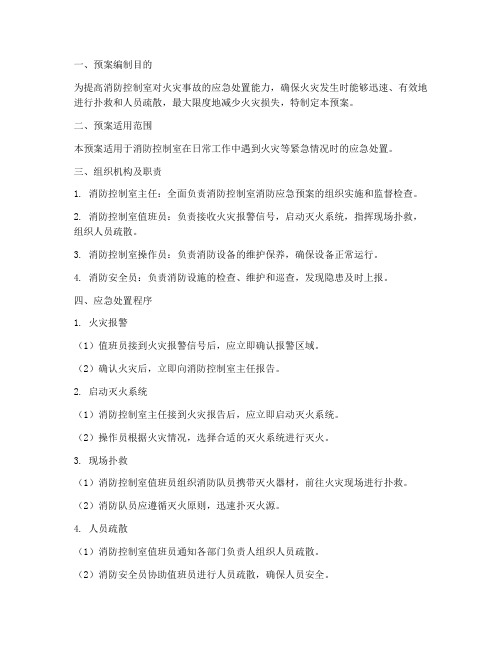 一、预案编制目的

为提高消防控制室对火灾事故的应急处置能力，确保火灾发生时能够迅速、有效地进行扑救和人员疏散，最大限度地减少火灾损失，特制定本预案。

二、预案适用范围

本预案适用于消防控制室在日常工作中遇到火灾等紧急情况时的应急处置。

三、组织机构及职责

1. 消防控制室主任：全面负责消防控制室消防应急预案的组织实施和监督检查。

2. 消防控制室值班员：负责接收火灾报警信号，启动灭火系统，指挥现场扑救，组织人员疏散。

3. 消防控制室操作员：负责消防设备的维护保养，确保设备正常运行。

4. 消防安全员：负责消防设施的检查、维护和巡查，发现隐患及时上报。

四、应急处置程序

1. 火灾报警

（1）值班员接到火灾报警信号后，应立即确认报警区域。

（2）确认火灾后，立即向消防控制室主任报告。

2. 启动灭火系统

（1）消防控制室主任接到火灾报告后，应立即启动灭火系统。

（2）操作员根据火灾情况，选择合适的灭火系统进行灭火。

3. 现场扑救

（1）消防控制室值班员组织消防队员携带灭火器材，前往火灾现场进行扑救。

（2）消防队员应遵循灭火原则，迅速扑灭火源。

4. 人员疏散

（1）消防控制室值班员通知各部门负责人组织人员疏散。

（2）消防安全员协助值班员进行人员疏散，确保人员安全。